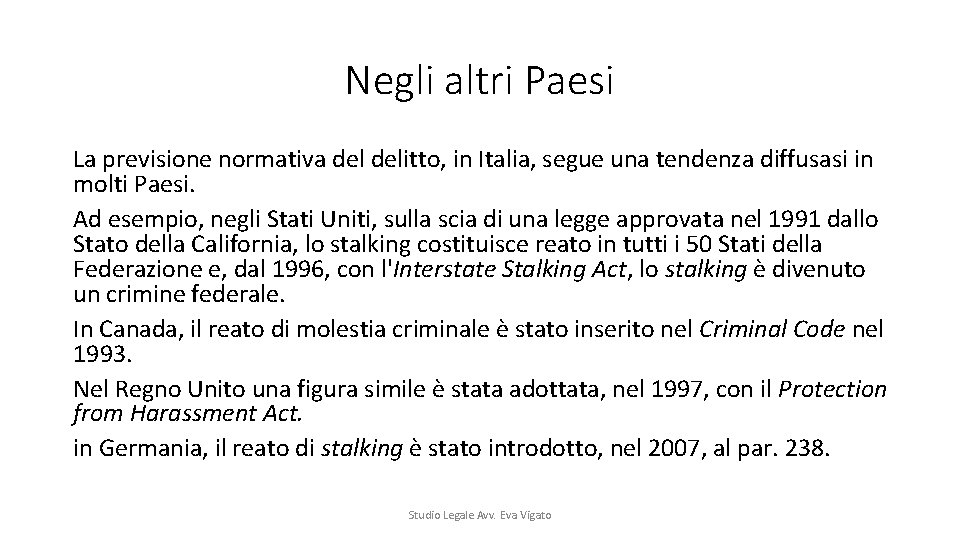 Negli altri Paesi

La previsione normativa del delitto, in Italia, segue una tendenza diffusasi in molti Paesi.

Ad esempio, negli Stati Uniti, sulla scia di una legge approvata nel 1991 dallo Stato della California, lo stalking costituisce reato in tutti i 50 Stati della Federazione e, dal 1996, con l'Interstate Stalking Act, lo stalking è divenuto un crimine federale.

In Canada, il reato di molestia criminale è stato inserito nel Criminal Code nel 1993.

Nel Regno Unito una figura simile è stata adottata, nel 1997, con il Protection from Harassment Act.

in Germania, il reato di stalking è stato introdotto, nel 2007, al par. 238.

Studio Legale Avv. Eva Vigato